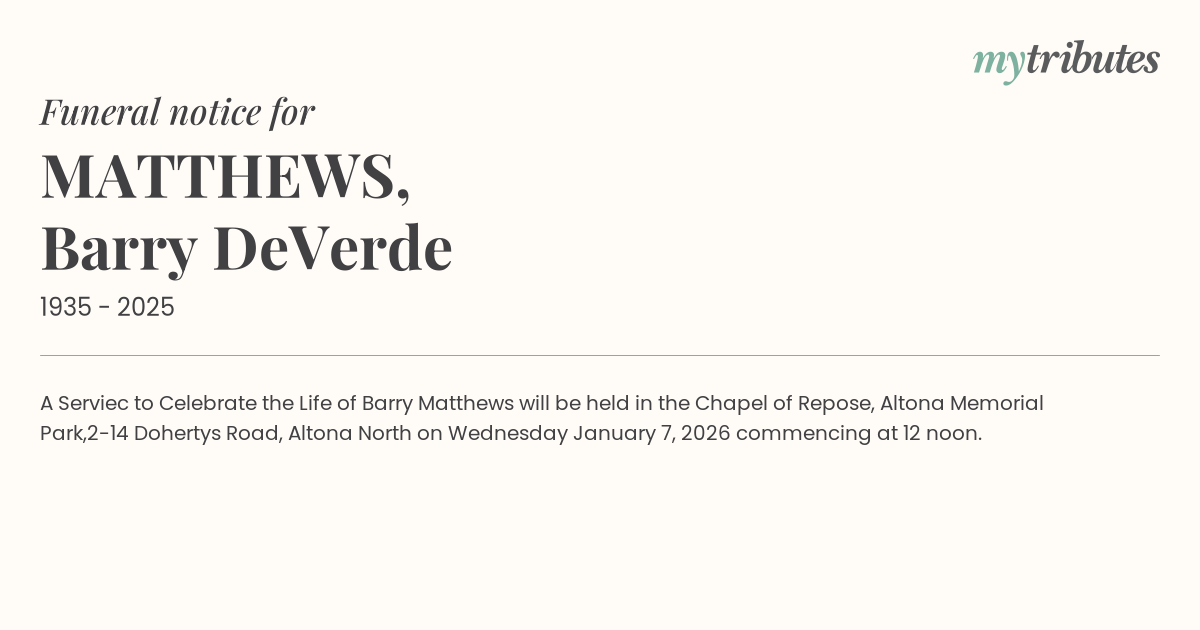 mytributes

Funeral notice for

MATTHEWS,
Barry DeVerde

1935 - 2025

A Serviec to Celebrate the Life of Barry Matthews will be held in the Chapel of Repose, Altona Memorial Park,2-14 Dohertys Road, Altona North on Wednesday January 7, 2026 commencing at 12 noon.